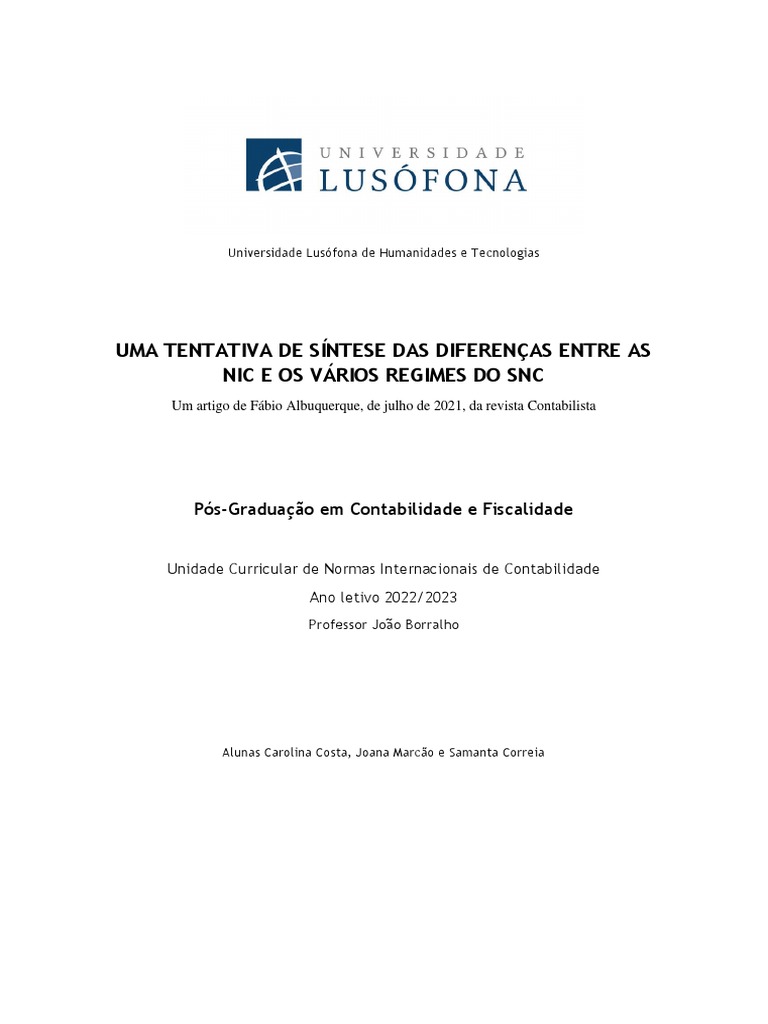 UNIVERSIDADE
LUSÓFONA

Universidade Lusófona de Humanidades e Tecnologias

UMA TENTATIVA DE SÍNTESE DAS DIFERENÇAS ENTRE AS NIC E OS VÁRIOS REGIMES DO SNC

Um artigo de Fábio Albuquerque, de julho de 2021, da revista Contabilista

Pós-Graduação em Contabilidade e Fiscalidade

Unidade Curricular de Normas Internacionais de Contabilidade

Ano letivo 2022/2023

Professor João Borralho

Alunas Carolina Costa, Joana Marcão e Samanta Correia